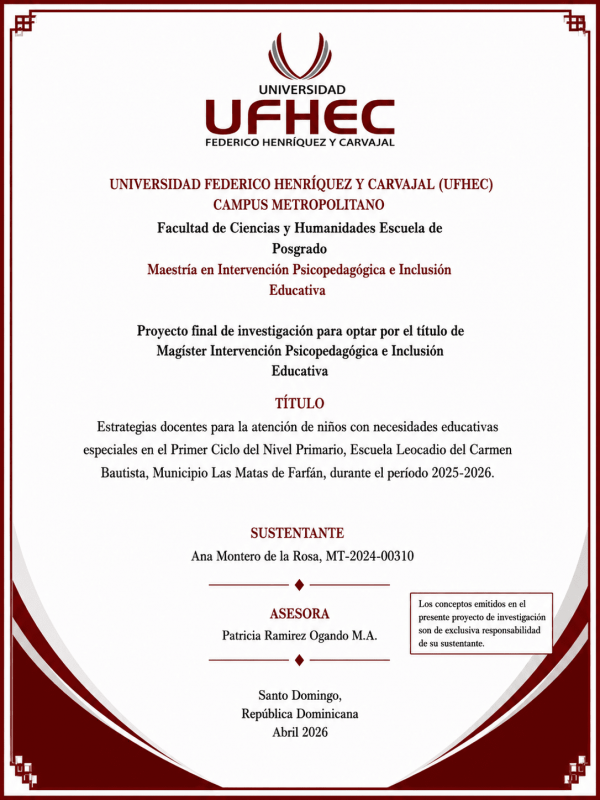 UNIVERSIDAD
UFHEC
FEDERICO HENRÍQUEZ Y CARVAJAL

UNIVERSIDAD FEDERICO HENRÍQUEZ Y CARVAJAL (UFHEC)
CAMPUS METROPOLITANO
Facultad de Ciencias y Humanidades Escuela de Posgrado
Maestría en Intervención Psicopedagógica e Inclusión Educativa

Proyecto final de investigación para optar por el título de Magíster Intervención Psicopedagógica e Inclusión Educativa

TÍTULO
Estrategias docentes para la atención de niños con necesidades educativas especiales en el Primer Ciclo del Nivel Primario, Escuela Leocadio del Carmen Bautista, Municipio Las Matas de Farfán, durante el período 2025-2026.

SUSTENTANTE
Ana Montero de la Rosa, MT-2024-00310

ASESORA
Patricia Ramirez Ogando M.A.

Los conceptos emitidos en el presente proyecto de investigación son de exclusiva responsabilidad de su sustentante.

Santo Domingo,
República Dominicana
Abril 2026